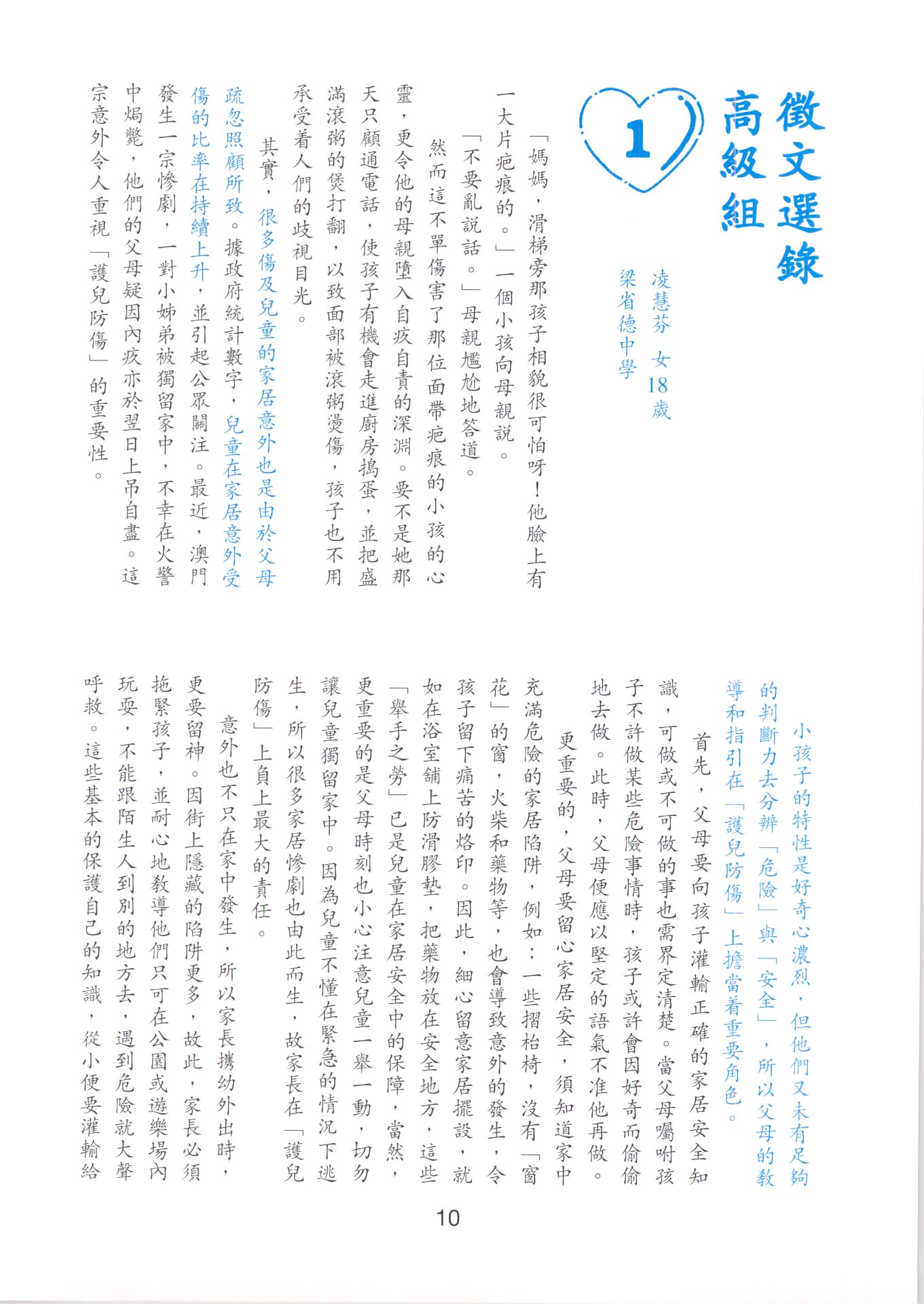 徵文選錄
高級組

1

凌慧芬 女 18歲
梁省德中學

「媽媽，滑梯旁那孩子相貌很可怕呀！他臉上有一大片疤痕的。」一個小孩向母親說。

「不要亂說話。」母親尷尬地答道。

然而這不單傷害了那位面帶疤痕的小孩的心靈，更令他的母親墮入自疚自責的深淵。要不是她那天只顧通電話，使孩子有機會走進廚房搗蛋，並把盛滿滾粥的煲打翻，以致面部被滾粥燙傷，孩子也不用承受着人們的歧視目光。

其實，很多傷及兒童的家居意外也是由於父母疏忽照顧所致。據政府統計數字，兒童在家居意外受傷的比率在持續上升，並引起公眾關注。最近，澳門發生一宗慘劇，一對小姊弟被獨留家中，不幸在火警中焗斃，他們的父母疑因內疚亦於翌日上吊自盡。這宗意外令人重視「護兒防傷」的重要性。

小孩子的特性是好奇心濃烈，但他們又未有足夠的判斷力去分辨「危險」與「安全」，所以父母的教導和指引在「護兒防傷」上擔當着重要角色。

首先，父母要向孩子灌輸正確的家居安全知識，可做或不可做的事也需界定清楚。當父母囑咐孩子不許做某些危險事情時，孩子或許會因好奇而偷偷地去做。此時，父母便應以堅定的語氣不准他再做。

更重要的，父母要留心家居安全，須知道家中充滿危險的家居陷阱，例如：一些摺枱椅，沒有「窗花」的窗，火柴和藥物等，也會導致意外的發生，令孩子留下痛苦的烙印。因此，細心留意家居擺設，就如在浴室舖上防滑膠墊，把藥物放在安全地方，這些「舉手之勞」已是兒童在家居安全中的保障，當然，更重要的是父母時刻也小心注意兒童一舉一動，切勿讓兒童獨留家中。因為兒童不懂在緊急的情況下逃生，所以很多家居慘劇也由此而生，故家長在「護兒防傷」上負上最大的責任。

意外也不只在家中發生，所以家長攜幼外出時，更要留神。因街上隱藏的陷阱更多，故此，家長必須拖緊孩子，並耐心地教導他們只可在公園或遊樂場內玩耍，不能跟陌生人到別的地方去，遇到危險就大聲呼救。這些基本的保護自己的知識，從小便要灌輸給

10